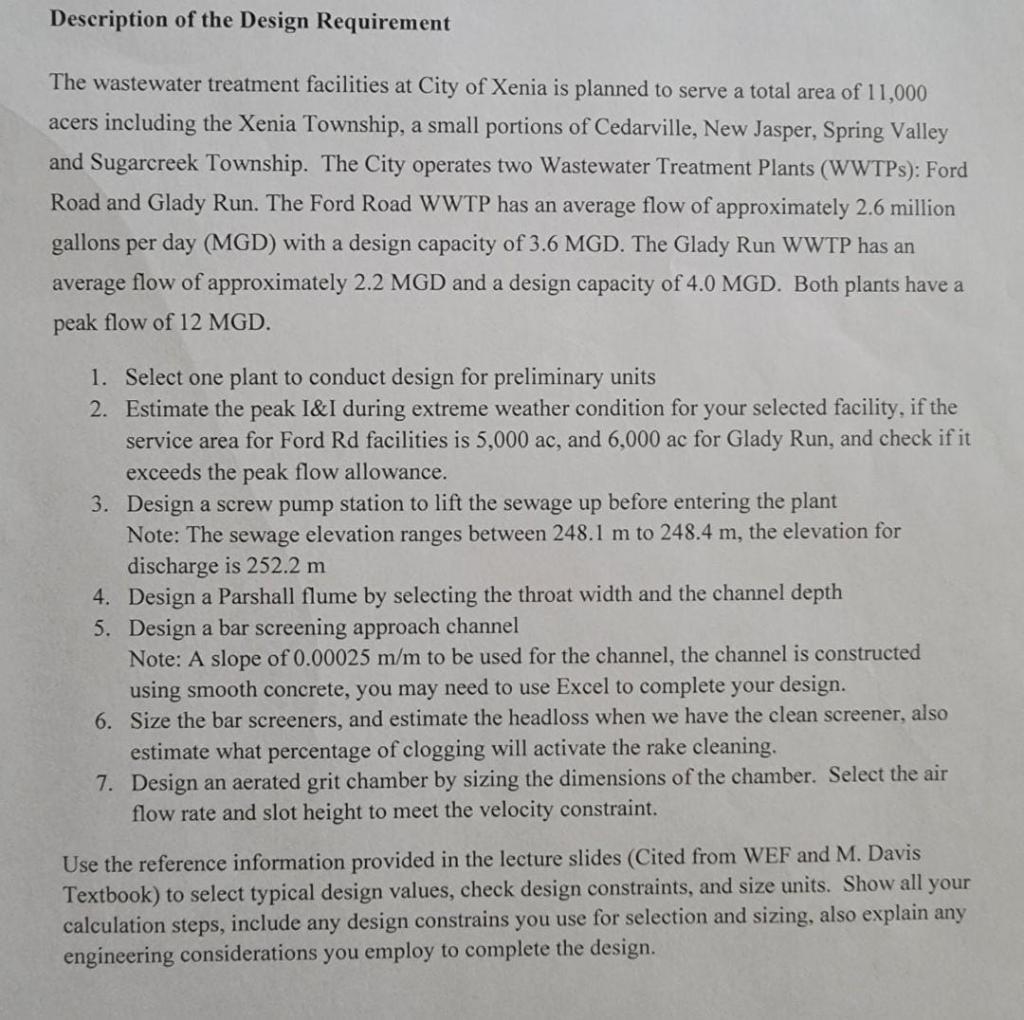 Description of the Design Requirement

The wastewater treatment facilities at City of Xenia is planned to serve a total area of 11,000 acers including the Xenia Township, a small portions of Cedarville, New Jasper, Spring Valley and Sugarcreek Township. The City operates two Wastewater Treatment Plants (WWTPs): Ford Road and Glady Run. The Ford Road WWTP has an average flow of approximately 2.6 million gallons per day (MGD) with a design capacity of 3.6 MGD. The Glady Run WWTP has an average flow of approximately 2.2 MGD and a design capacity of 4.0 MGD. Both plants have a peak flow of 12 MGD.

1. Select one plant to conduct design for preliminary units
2. Estimate the peak I&I during extreme weather condition for your selected facility, if the service area for Ford Rd facilities is 5,000 ac, and 6,000 ac for Glady Run, and check if it exceeds the peak flow allowance.
3. Design a screw pump station to lift the sewage up before entering the plant
Note: The sewage elevation ranges between 248.1 m to 248.4 m, the elevation for discharge is 252.2 m
4. Design a Parshall flume by selecting the throat width and the channel depth
5. Design a bar screening approach channel
Note: A slope of 0.00025 m/m to be used for the channel, the channel is constructed using smooth concrete, you may need to use Excel to complete your design.
6. Size the bar screeners, and estimate the headloss when we have the clean screener, also estimate what percentage of clogging will activate the rake cleaning.
7. Design an aerated grit chamber by sizing the dimensions of the chamber. Select the air flow rate and slot height to meet the velocity constraint.

Use the reference information provided in the lecture slides (Cited from WEF and M. Davis Textbook) to select typical design values, check design constraints, and size units. Show all your calculation steps, include any design constrains you use for selection and sizing, also explain any engineering considerations you employ to complete the design.